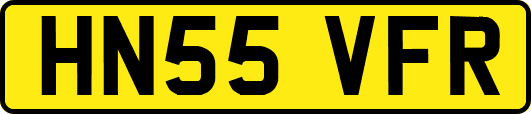 HN55 VFR